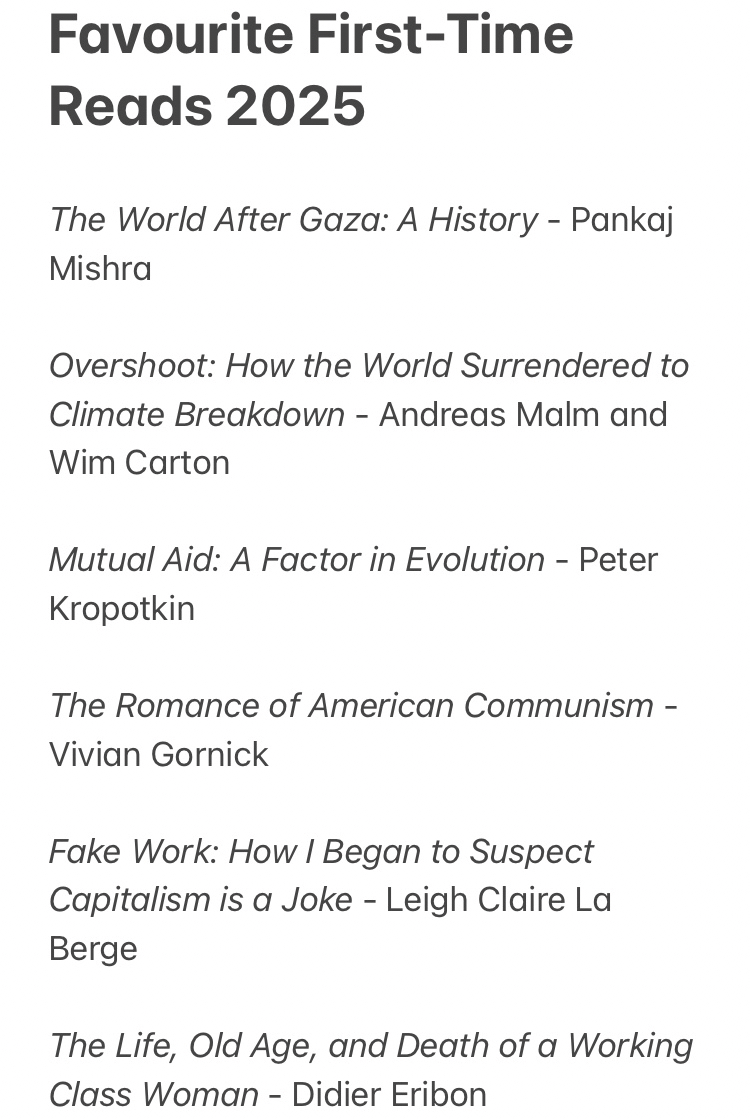 Favourite First-Time Reads 2025

The World After Gaza: A History - Pankaj Mishra

Overshoot: How the World Surrendered to Climate Breakdown - Andreas Malm and Wim Carton

Mutual Aid: A Factor in Evolution - Peter Kropotkin

The Romance of American Communism - Vivian Gornick

Fake Work: How I Began to Suspect Capitalism is a Joke - Leigh Claire La Berge

The Life, Old Age, and Death of a Working Class Woman - Didier Eribon